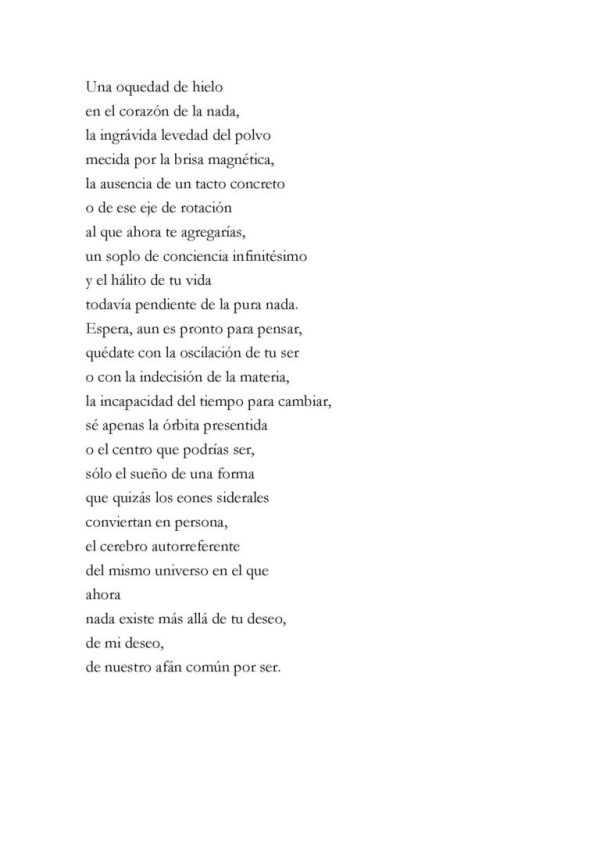 Una oquedad de hielo
en el corazón de la nada,
la ingrávida levedad del polvo
mecida por la brisa magnética,
la ausencia de un tacto concreto
o de ese eje de rotación
al que ahora te agregarías,
un soplo de conciencia infinitésimo
y el hálito de tu vida
todavía pendiente de la pura nada.
Espera, aun es pronto para pensar,
quédate con la oscilación de tu ser
o con la indecisión de la materia,
la incapacidad del tiempo para cambiar,
sé apenas la órbita presentida
o el centro que podrías ser,
sólo el sueño de una forma
que quizás los eones siderales
conviertan en persona,
el cerebro autorreferente
del mismo universo en el que
ahora
nada existe más allá de tu deseo,
de mi deseo,
de nuestro afán común por ser.